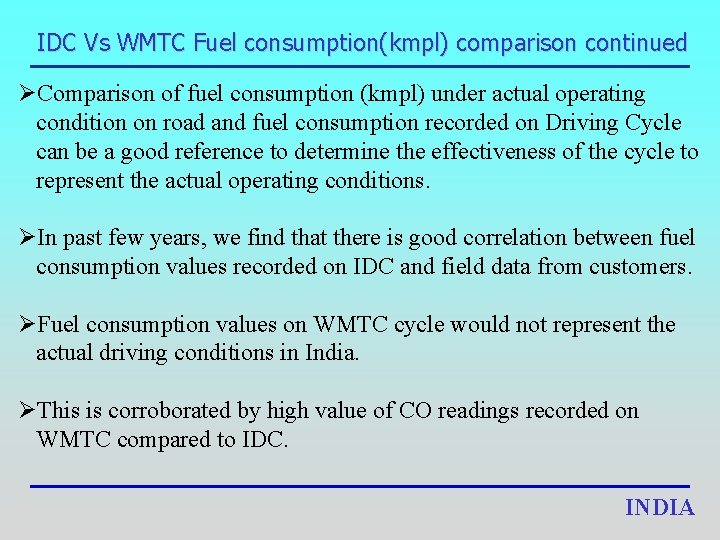 IDC Vs WMTC Fuel consumption(kmpl) comparison continued

➢Comparison of fuel consumption (kmpl) under actual operating condition on road and fuel consumption recorded on Driving Cycle can be a good reference to determine the effectiveness of the cycle to represent the actual operating conditions.

➢In past few years, we find that there is good correlation between fuel consumption values recorded on IDC and field data from customers.

➢Fuel consumption values on WMTC cycle would not represent the actual driving conditions in India.

➢This is corroborated by high value of CO readings recorded on WMTC compared to IDC.

INDIA